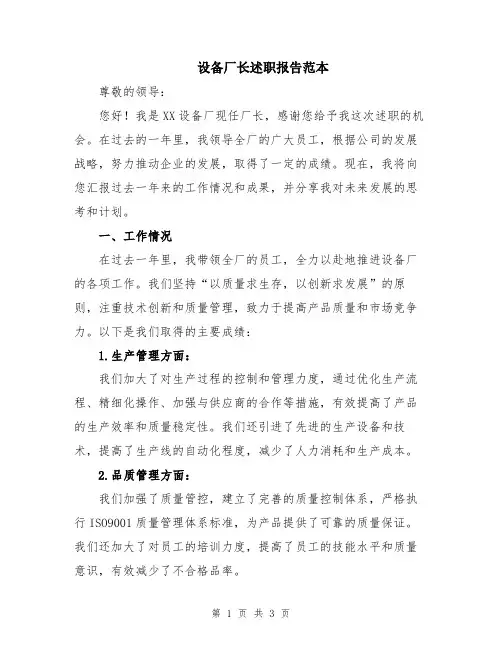 设备厂长述职报告范本

尊敬的领导：

您好！我是XX设备厂现任厂长，感谢您给予我这次述职的机会。在过去的一年里，我领导全厂的广大员工，根据公司的发展战略，努力推动企业的发展，取得了一定的成绩。现在，我将向您汇报过去一年来的工作情况和成果，并分享我对未来发展的思考和计划。

一、工作情况

在过去一年里，我带领全厂的员工，全力以赴地推进设备厂的各项工作。我们坚持“以质量求生存，以创新求发展”的原则，注重技术创新和质量管理，致力于提高产品质量和市场竞争力。以下是我们取得的主要成绩：

1.生产管理方面：

我们加大了对生产过程的控制和管理力度，通过优化生产流程、精细化操作、加强与供应商的合作等措施，有效提高了产品的生产效率和质量稳定性。我们还引进了先进的生产设备和技术，提高了生产线的自动化程度，减少了人力消耗和生产成本。

2.品质管理方面：

我们加强了质量管控，建立了完善的质量控制体系，严格执行ISO9001质量管理体系标准，为产品提供了可靠的质量保证。我们还加大了对员工的培训力度，提高了员工的技能水平和质量意识，有效减少了不合格品率。

第 1 页 共 3 页